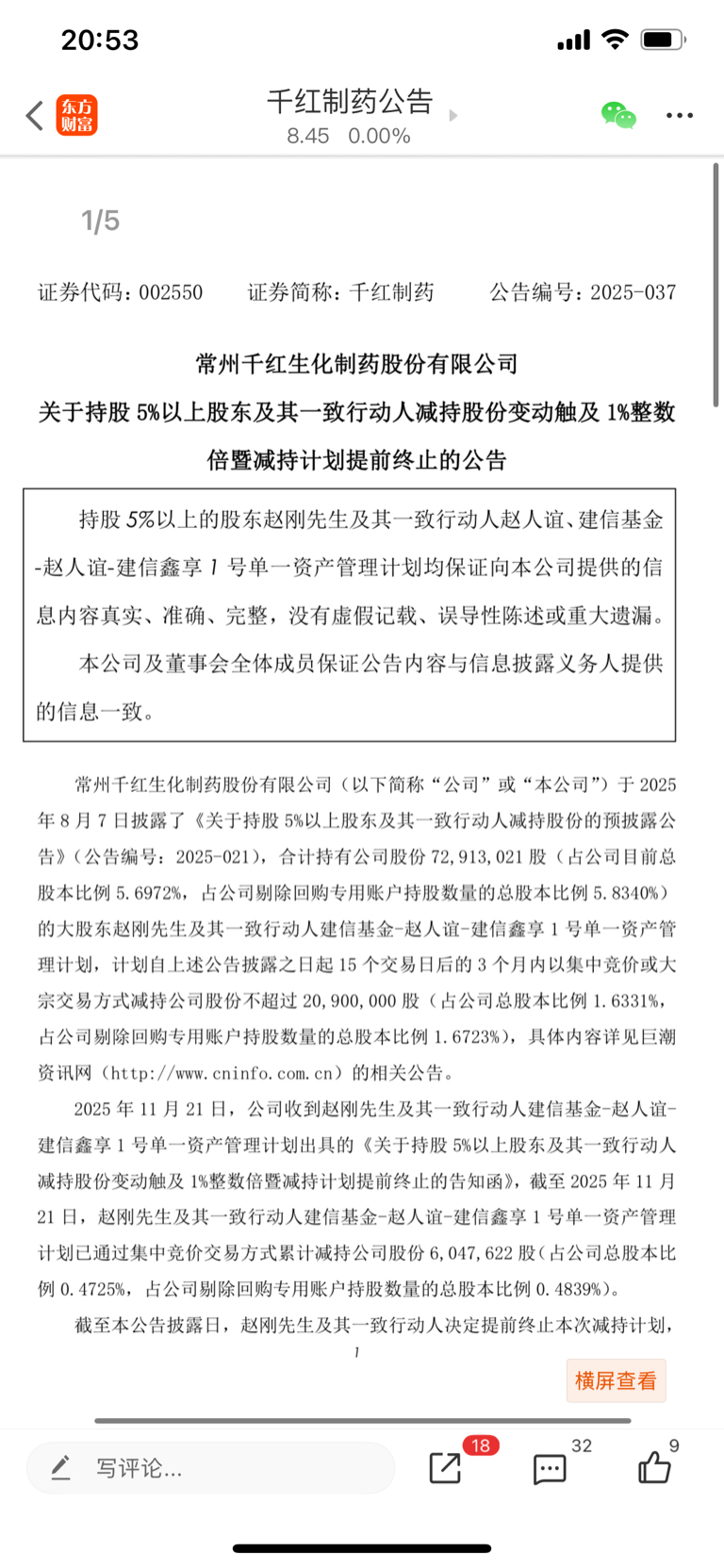 20:53

东方财富

千红制药公告
8.45 0.00%

1/5

证券代码：002550　　证券简称：千红制药　　公告编号：2025-037

常州千红生化制药股份有限公司
关于持股 5%以上股东及其一致行动人减持股份变动触及 1%整数倍暨减持计划提前终止的公告

持股 5%以上的股东赵刚先生及其一致行动人赵人谊、建信基金-赵人谊-建信鑫享 1 号单一资产管理计划均保证向本公司提供的信息内容真实、准确、完整，没有虚假记载、误导性陈述或重大遗漏。

本公司及董事会全体成员保证公告内容与信息披露义务人提供的信息一致。

常州千红生化制药股份有限公司（以下简称“公司”或“本公司”）于 2025 年 8 月 7 日披露了《关于持股 5%以上股东及其一致行动人减持股份的预披露公告》（公告编号：2025-021），合计持有公司股份 72,913,021 股（占公司目前总股本比例 5.6972%，占公司剔除回购专用账户持股数量的总股本比例 5.8340%）的大股东赵刚先生及其一致行动人建信基金-赵人谊-建信鑫享 1 号单一资产管理计划，计划自上述公告披露之日起 15 个交易日后的 3 个月内以集中竞价或大宗交易方式减持公司股份不超过 20,900,000 股（占公司总股本比例 1.6331%，占公司剔除回购专用账户持股数量的总股本比例 1.6723%），具体内容详见巨潮资讯网（http://www.cninfo.com.cn）的相关公告。

2025 年 11 月 21 日，公司收到赵刚先生及其一致行动人建信基金-赵人谊-建信鑫享 1 号单一资产管理计划出具的《关于持股 5%以上股东及其一致行动人减持股份变动触及 1%整数倍暨减持计划提前终止的告知函》，截至 2025 年 11 月 21 日，赵刚先生及其一致行动人建信基金-赵人谊-建信鑫享 1 号单一资产管理计划已通过集中竞价交易方式累计减持公司股份 6,047,622 股（占公司总股本比例 0.4725%，占公司剔除回购专用账户持股数量的总股本比例 0.4839%）。

截至本公告披露日，赵刚先生及其一致行动人决定提前终止本次减持计划，

1

横屏查看

写评论...
18
32
9